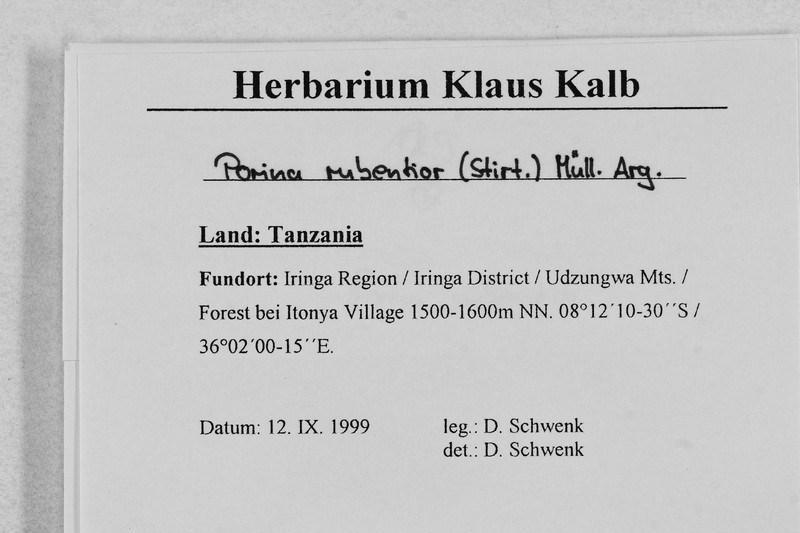 Herbarium Klaus Kalb

Porina rubentior (Stirt.) Müll. Arg.

Land: Tanzania

Fundort: Iringa Region / Iringa District / Udzungwa Mts. / Forest bei Itonya Village 1500-1600m NN. 08°12´10-30´´S / 36°02´00-15´´E.

Datum: 12. IX. 1999

leg.: D. Schwenk
det.: D. Schwenk